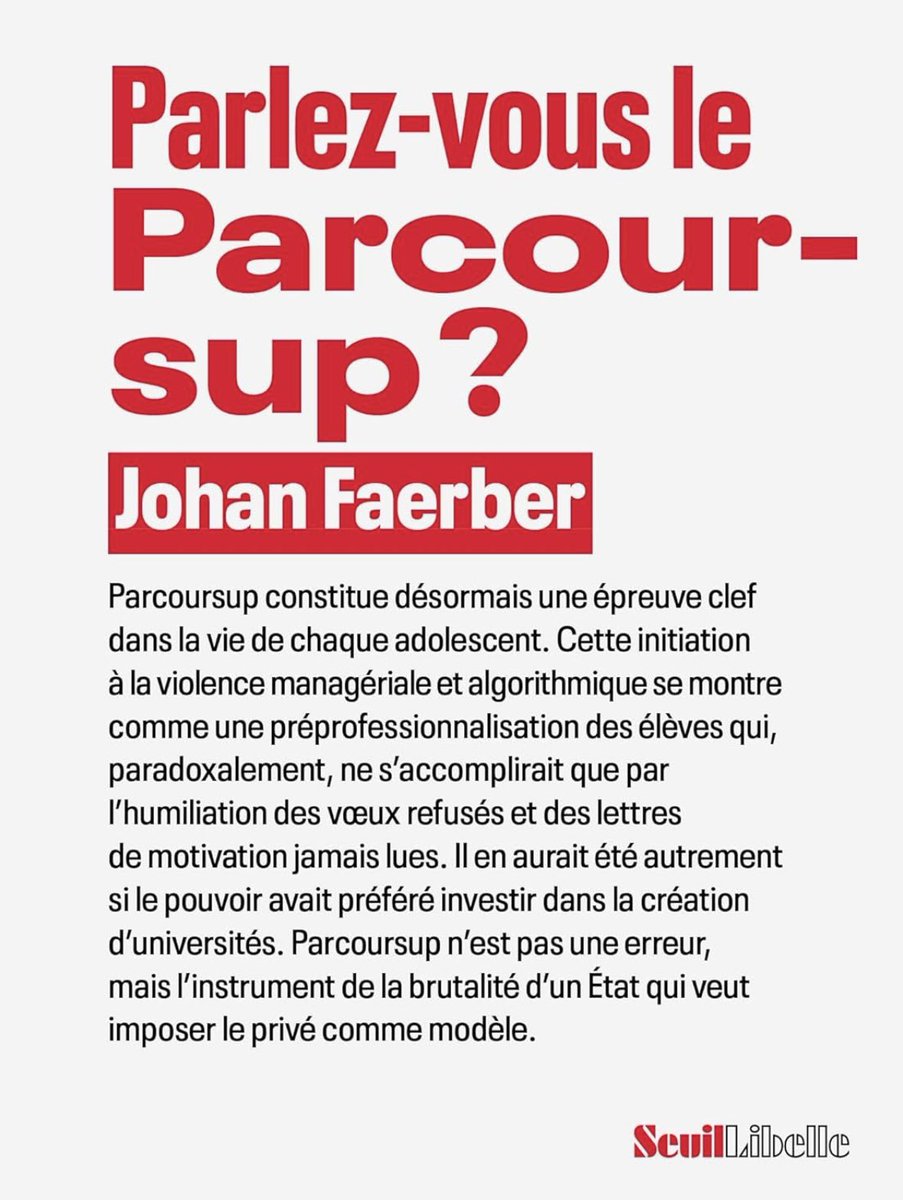 Parlez-vous le Parcoursup ?

Johan Faerber

Parcoursup constitue désormais une épreuve clef dans la vie de chaque adolescent. Cette initiation à la violence managériale et algorithmique se montre comme une préprofessionnalisation des élèves qui, paradoxalement, ne s'accomplirait que par l'humiliation des vœux refusés et des lettres de motivation jamais lues. Il en aurait été autrement si le pouvoir avait préféré investir dans la création d'universités. Parcoursup n'est pas une erreur, mais l'instrument de la brutalité d'un État qui veut imposer le privé comme modèle.

SeuilLibelle